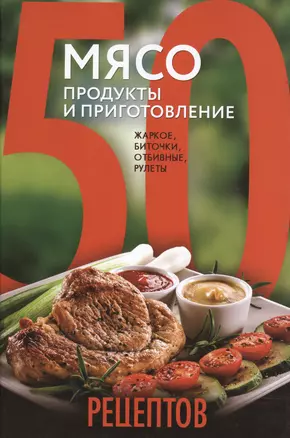 50
МЯСО
ПРОДУКТЫ И ПРИГОТОВЛЕНИЕ

ЖАРКОЕ, БИТОЧКИ, ОТБИВНЫЕ, РУЛЕТЫ

РЕЦЕПТОВ